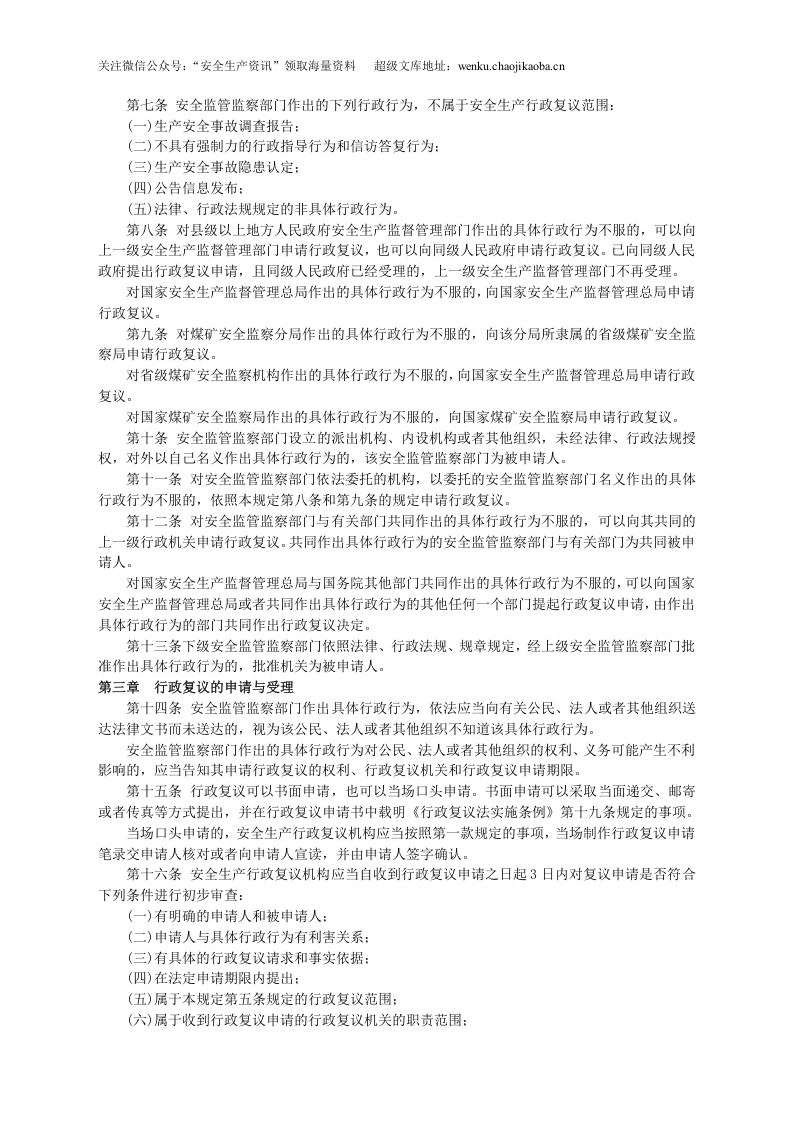 关注微信公众号：“安全生产资讯”领取海量资料 超级文库地址：wenku.chaojikaoba.cn

第七条 安全监管监察部门作出的下列行政行为，不属于安全生产行政复议范围：

(一)生产安全事故调查报告；

(二)不具有强制力的行政指导行为和信访答复行为；

(三)生产安全事故隐患认定；

(四)公告信息发布；

(五)法律、行政法规规定的非具体行政行为。

第八条 对县级以上地方人民政府安全生产监督管理部门作出的具体行政行为不服的，可以向上一级安全生产监督管理部门申请行政复议，也可以向同级人民政府申请行政复议。已向同级人民政府提出行政复议申请，且同级人民政府已经受理的，上一级安全生产监督管理部门不再受理。

对国家安全生产监督管理总局作出的具体行政行为不服的，向国家安全生产监督管理总局申请行政复议。

第九条 对煤矿安全监察分局作出的具体行政行为不服的，向该分局所隶属的省级煤矿安全监察局申请行政复议。

对省级煤矿安全监察机构作出的具体行政行为不服的，向国家安全生产监督管理总局申请行政复议。

对国家煤矿安全监察局作出的具体行政行为不服的，向国家煤矿安全监察局申请行政复议。

第十条 安全监管监察部门设立的派出机构、内设机构或者其他组织，未经法律、行政法规授权，对外以自己名义作出具体行政行为的，该安全监管监察部门为被申请人。

第十一条 对安全监管监察部门依法委托的机构，以委托的安全监管监察部门名义作出的具体行政行为不服的，依照本规定第八条和第九条的规定申请行政复议。

第十二条 对安全监管监察部门与有关部门共同作出的具体行政行为不服的，可以向其共同的上一级行政机关申请行政复议。共同作出具体行政行为的安全监管监察部门与有关部门为共同被申请人。

对国家安全生产监督管理总局与国务院其他部门共同作出的具体行政行为不服的，可以向国家安全生产监督管理总局或者共同作出具体行政行为的其他任何一个部门提起行政复议申请，由作出具体行政行为的部门共同作出行政复议决定。

第十三条下级安全监管监察部门依照法律、行政法规、规章规定，经上级安全监管监察部门批准作出具体行政行为的，批准机关为被申请人。

第三章 行政复议的申请与受理

第十四条 安全监管监察部门作出具体行政行为，依法应当向有关公民、法人或者其他组织送达法律文书而未送达的，视为该公民、法人或者其他组织不知道该具体行政行为。

安全监管监察部门作出的具体行政行为对公民、法人或者其他组织的权利、义务可能产生不利影响的，应当告知其申请行政复议的权利、行政复议机关和行政复议申请期限。

第十五条 行政复议可以书面申请，也可以当场口头申请。书面申请可以采取当面递交、邮寄或者传真等方式提出，并在行政复议申请书中载明《行政复议法实施条例》第十九条规定的事项。

当场口头申请的，安全生产行政复议机构应当按照第一款规定的事项，当场制作行政复议申请笔录交申请人核对或者向申请人宣读，并由申请人签字确认。

第十六条 安全生产行政复议机构应当自收到行政复议申请之日起3日内对复议申请是否符合下列条件进行初步审查：

(一)有明确的申请人和被申请人；

(二)申请人与具体行政行为有利害关系；

(三)有具体的行政复议请求和事实依据；

(四)在法定申请期限内提出；

(五)属于本规定第五条规定的行政复议范围；

(六)属于收到行政复议申请的行政复议机关的职责范围；